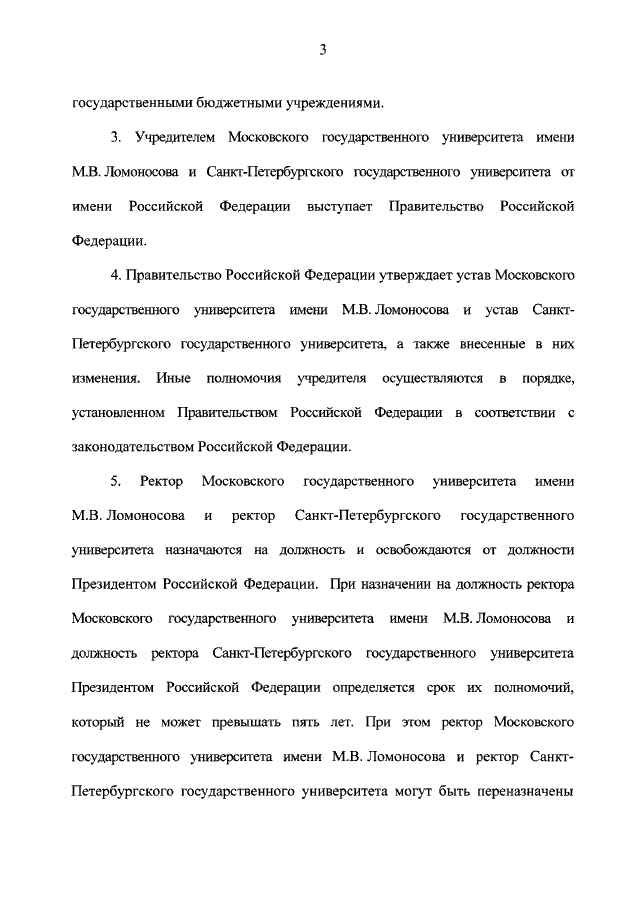 3

государственными бюджетными учреждениями.

3. Учредителем Московского государственного университета имени М.В. Ломоносова и Санкт-Петербургского государственного университета от имени Российской Федерации выступает Правительство Российской Федерации.

4. Правительство Российской Федерации утверждает устав Московского государственного университета имени М.В. Ломоносова и устав Санкт-Петербургского государственного университета, а также внесенные в них изменения. Иные полномочия учредителя осуществляются в порядке, установленном Правительством Российской Федерации в соответствии с законодательством Российской Федерации.

5. Ректор Московского государственного университета имени М.В. Ломоносова и ректор Санкт-Петербургского государственного университета назначаются на должность и освобождаются от должности Президентом Российской Федерации. При назначении на должность ректора Московского государственного университета имени М.В. Ломоносова и должность ректора Санкт-Петербургского государственного университета Президентом Российской Федерации определяется срок их полномочий, который не может превышать пять лет. При этом ректор Московского государственного университета имени М.В. Ломоносова и ректор Санкт-Петербургского государственного университета могут быть переназначены